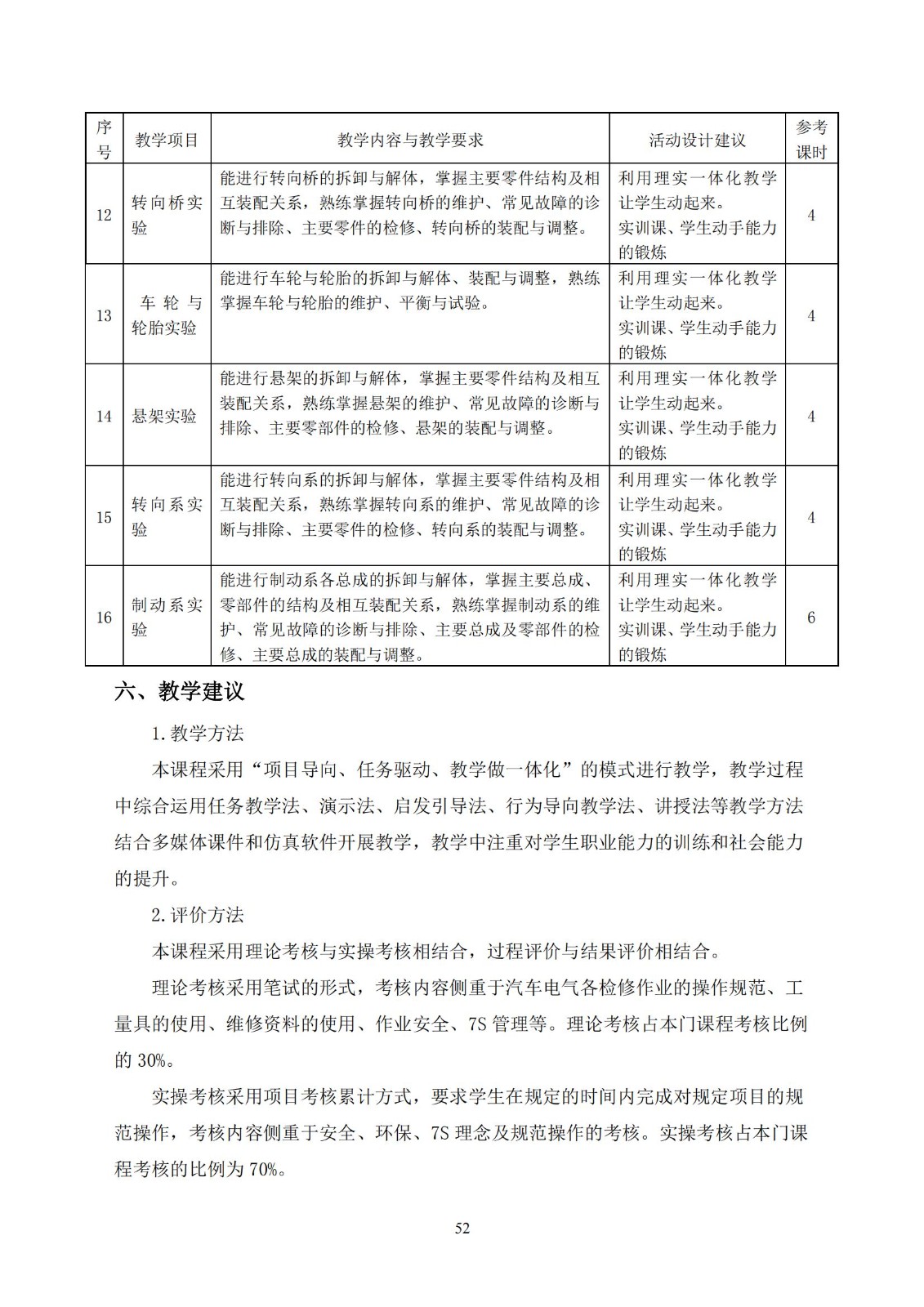 | 序号 | 教学项目 | 教学内容与教学要求 | 活动设计建议 | 参考课时 |
|---|---|---|---|---|
| 12 | 转向桥实验 | 能进行转向桥的拆卸与解体，掌握主要零件结构及相互装配关系，熟练掌握转向桥的维护、常见故障的诊断与排除、主要零件的检修、转向桥的装配与调整。 | 利用理实一体化教学让学生动起来。实训课、学生动手能力的锻炼 | 4 |
| 13 | 车轮与轮胎实验 | 能进行车轮与轮胎的拆卸与解体、装配与调整，熟练掌握车轮与轮胎的维护、平衡与试验。 | 利用理实一体化教学让学生动起来。实训课、学生动手能力的锻炼 | 4 |
| 14 | 悬架实验 | 能进行悬架的拆卸与解体，掌握主要零件结构及相互装配关系，熟练掌握悬架的维护、常见故障的诊断与排除、主要零部件的检修、悬架的装配与调整。 | 利用理实一体化教学让学生动起来。实训课、学生动手能力的锻炼 | 4 |
| 15 | 转向系实验 | 能进行转向系的拆卸与解体，掌握主要零件结构及相互装配关系，熟练掌握转向系的维护、常见故障的诊断与排除、主要零件的检修、转向系的装配与调整。 | 利用理实一体化教学让学生动起来。实训课、学生动手能力的锻炼 | 4 |
| 16 | 制动系实验 | 能进行制动系各总成的拆卸与解体，掌握主要总成、零部件的结构及相互装配关系，熟练掌握制动系的维护、常见故障的诊断与排除、主要总成及零部件的检修、主要总成的装配与调整。 | 利用理实一体化教学让学生动起来。实训课、学生动手能力的锻炼 | 6 |

六、教学建议

1.教学方法

本课程采用“项目导向、任务驱动、教学做一体化”的模式进行教学，教学过程中综合运用任务教学法、演示法、启发引导法、行为导向教学法、讲授法等教学方法结合多媒体课件和仿真软件开展教学，教学中注重对学生职业能力的训练和社会能力的提升。

2.评价方法

本课程采用理论考核与实操考核相结合，过程评价与结果评价相结合。

理论考核采用笔试的形式，考核内容侧重于汽车电气各检修作业的操作规范、工量具的使用、维修资料的使用、作业安全、7S 管理等。理论考核占本门课程考核比例的 30%。

实操考核采用项目考核累计方式，要求学生在规定的时间内完成对规定项目的规范操作，考核内容侧重于安全、环保、7S 理念及规范操作的考核。实操考核占本门课程考核的比例为 70%。

52